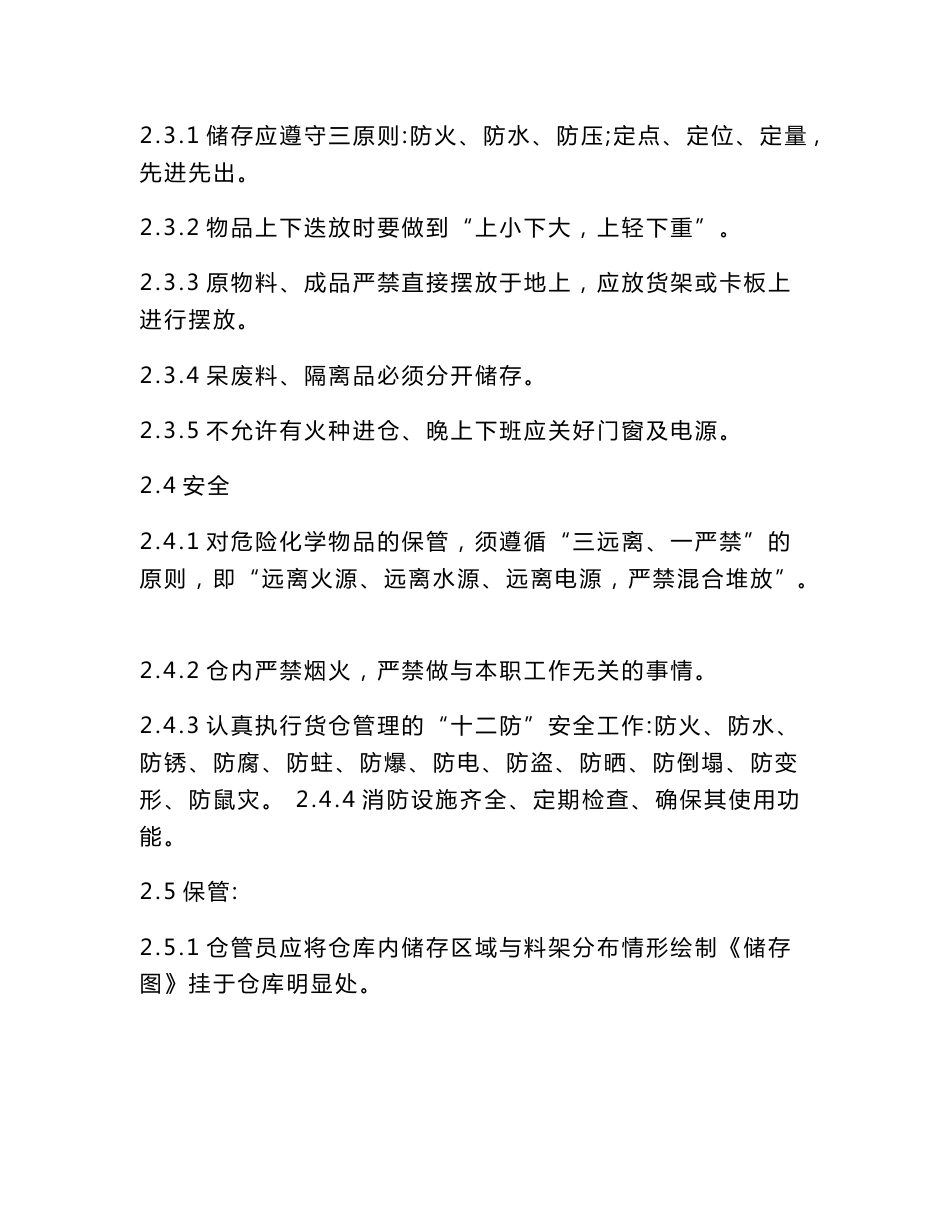 2.3.1 储存应遵守三原则:防火、防水、防压;定点、定位、定量，先进先出。

2.3.2 物品上下迭放时要做到“上小下大，上轻下重”。

2.3.3 原物料、成品严禁直接摆放于地上，应放货架或卡板上进行摆放。

2.3.4 呆废料、隔离品必须分开储存。

2.3.5 不允许有火种进仓、晚上下班应关好门窗及电源。

2.4 安全

2.4.1 对危险化学物品的保管，须遵循“三远离、一严禁”的原则，即“远离火源、远离水源、远离电源，严禁混合堆放”。

2.4.2 仓内严禁烟火，严禁做与本职工作无关的事情。

2.4.3 认真执行货仓管理的“十二防”安全工作:防火、防水、防锈、防腐、防蛀、防爆、防电、防盗、防晒、防倒塌、防变形、防鼠灾。 2.4.4 消防设施齐全、定期检查、确保其使用功能。

2.5 保管:

2.5.1 仓管员应将仓库内储存区域与料架分布情形绘制《储存图》挂于仓库明显处。